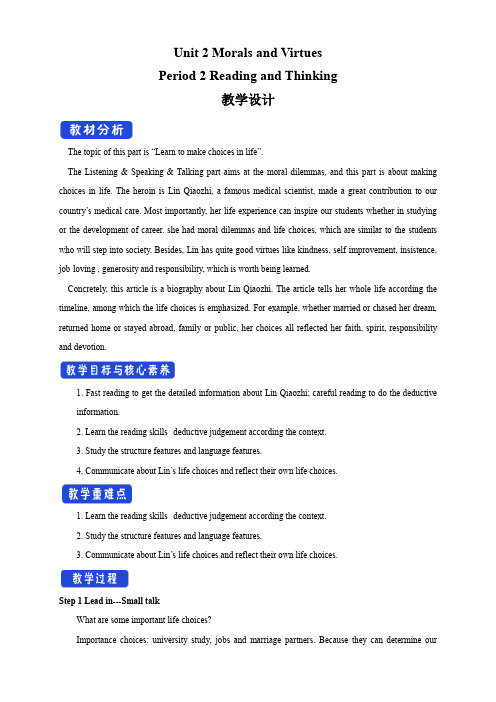 Unit 2 Morals and Virtues

Period 2 Reading and Thinking

教学设计

教材分析

The topic of this part is "Learn to make choices in life".

The Listening & Speaking & Talking part aims at the moral dilemmas, and this part is about making choices in life. The heroin is Lin Qiaozhi, a famous medical scientist, made a great contribution to our country's medical care. Most importantly, her life experience can inspire our students whether in studying or the development of career. she had moral dilemmas and life choices, which are similar to the students who will step into society. Besides, Lin has quite good virtues like kindness, self improvement, insistence, job loving , generosity and responsibility, which is worth being learned.

Concretely, this article is a biography about Lin Qiaozhi. The article tells her whole life according the timeline, among which the life choices is emphasized. For example, whether married or chased her dream, returned home or stayed abroad, family or public, her choices all reflected her faith, spirit, responsibility and devotion.

教学目标与核心素养

1. Fast reading to get the detailed information about Lin Qiaozhi; careful reading to do the deductive information.

2. Learn the reading skills deductive judgement according the context.

3. Study the structure features and language features.

4. Communicate about Lin's life choices and reflect their own life choices.

教学重难点

1. Learn the reading skills deductive judgement according the context.

2. Study the structure features and language features.

3. Communicate about Lin's life choices and reflect their own life choices.

教学过程

Step 1 Lead in---Small talk

What are some important life choices?

Importance choices: university study, jobs and marriage partners. Because they can determine our